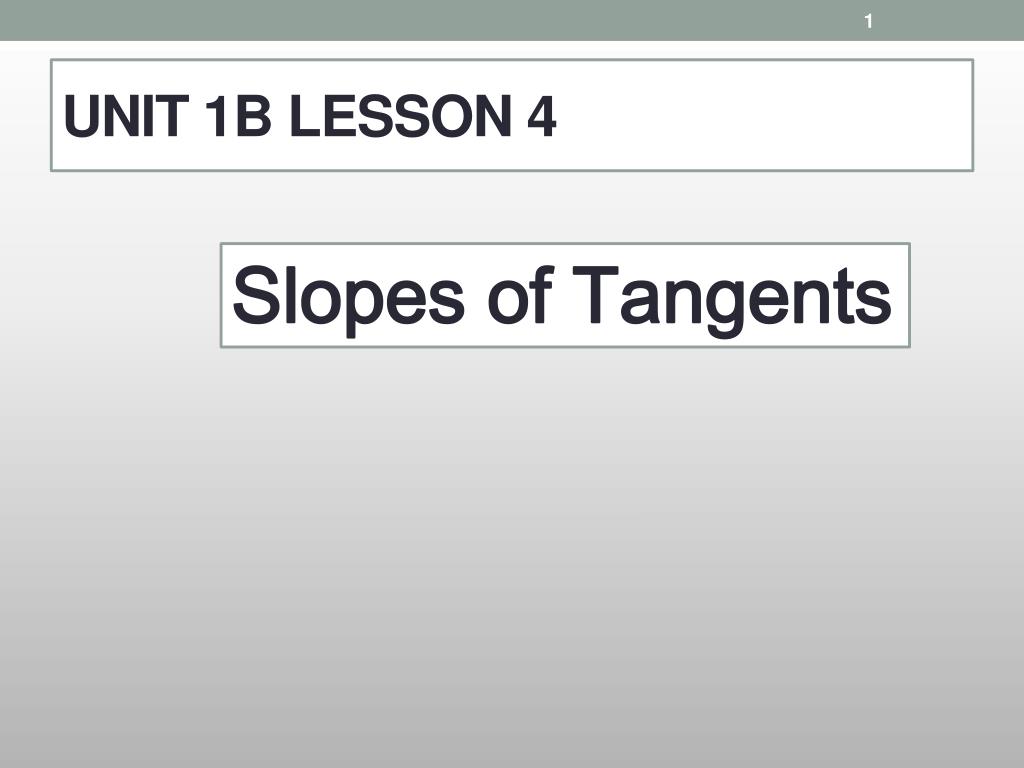 1

UNIT 1B LESSON 4

Slopes of Tangents